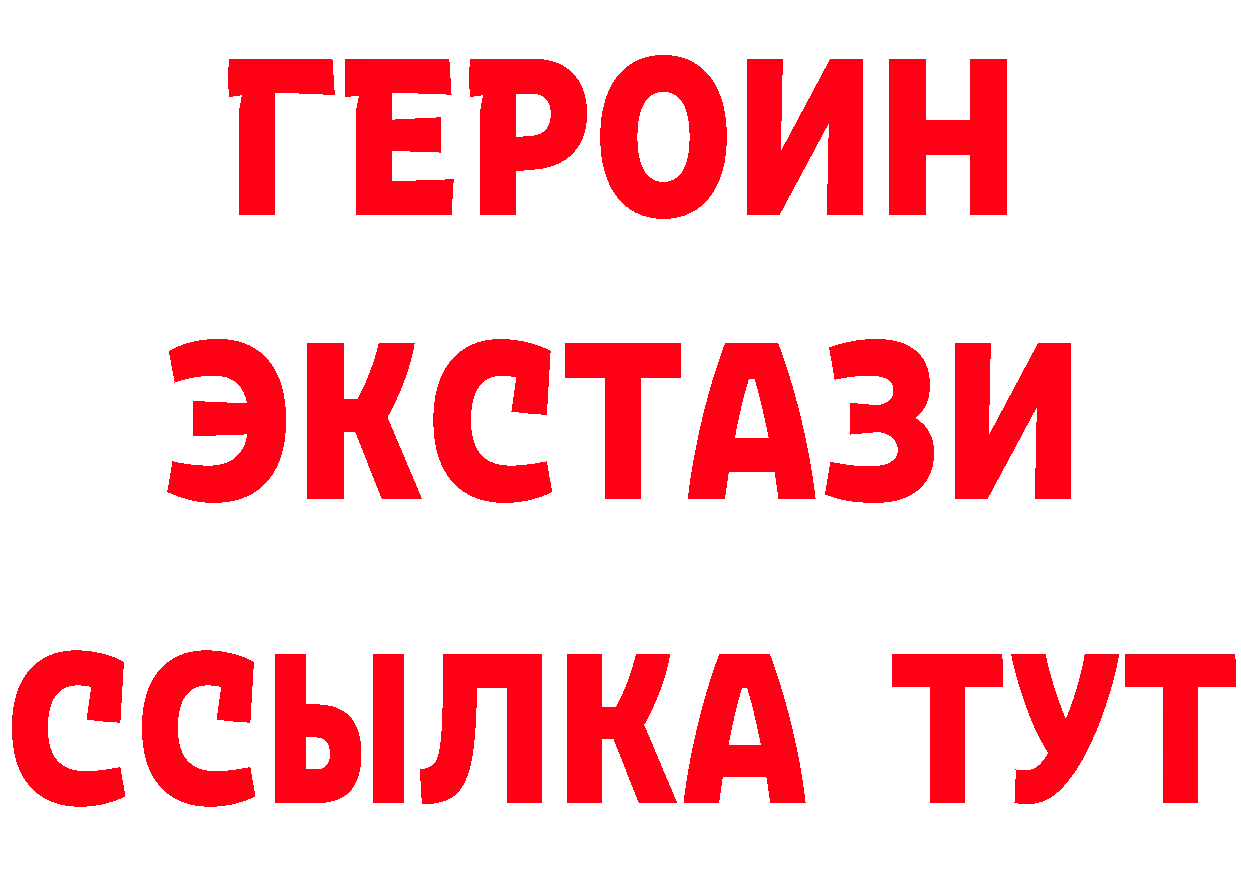 ГЕРОИН
ЭКСТАЗИ
ССЫЛКА ТУТ